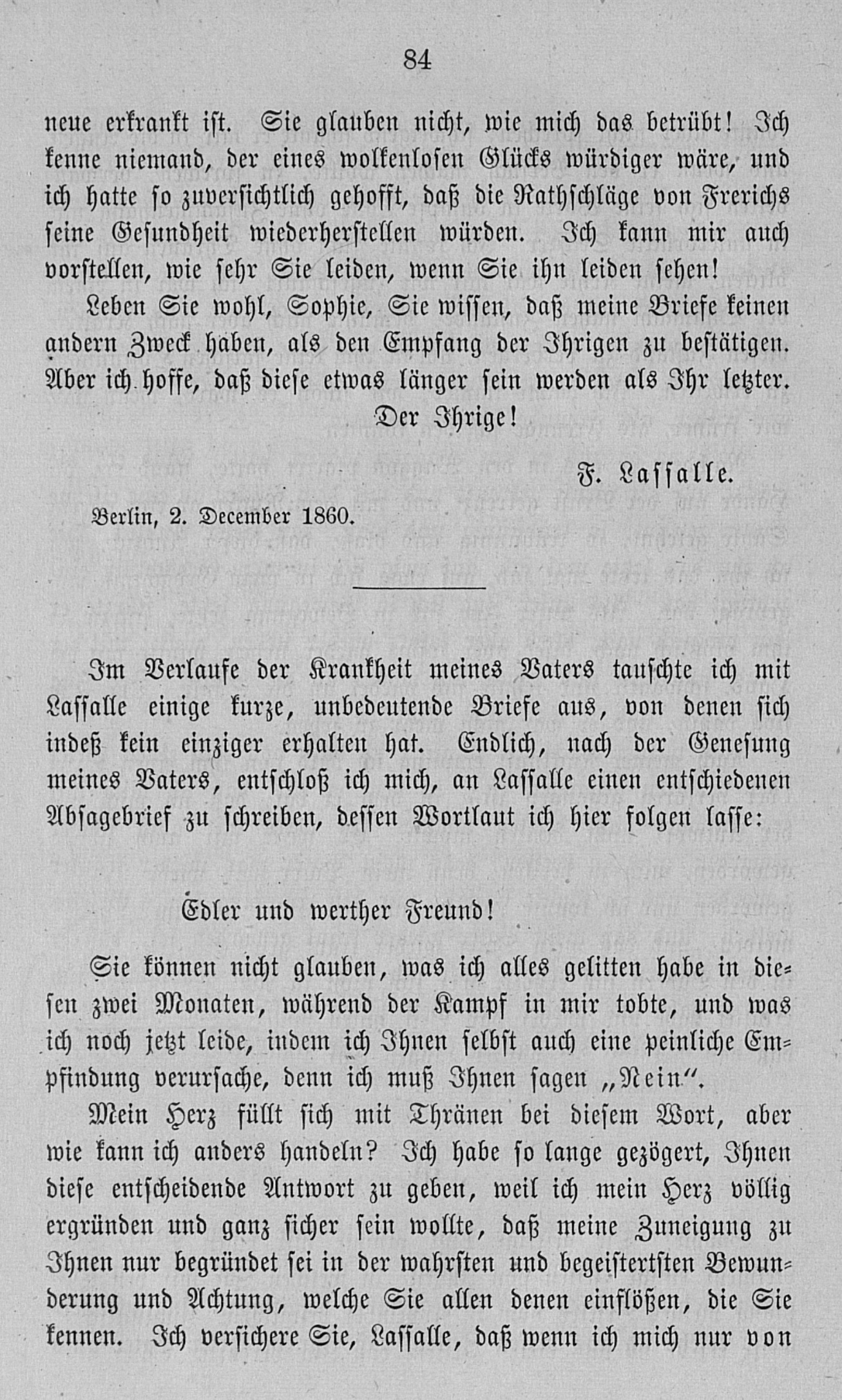 84

neue erkrankt ist. Sie glauben nicht, wie mich das betrübt! Ich kenne niemand, der eines wolkenlosen Glücks würdiger wäre, und ich hatte so zuversichtlich gehofft, daß die Rathschläge von Frerichs seine Gesundheit wiederherstellen würden. Ich kann mir auch vorstellen, wie sehr Sie leiden, wenn Sie ihn leiden sehen!

Leben Sie wohl, Sophie, Sie wissen, daß meine Briefe keinen andern Zweck haben, als den Empfang der Ihrigen zu bestätigen. Aber ich hoffe, daß diese etwas länger sein werden als Ihr letzter.

Der Ihrige!

F. Lassalle.

Berlin, 2. December 1860.

Im Verlaufe der Krankheit meines Vaters tauschte ich mit Lassalle einige kurze, unbedeutende Briefe aus, von denen sich indeß kein einziger erhalten hat. Endlich, nach der Genesung meines Vaters, entschloß ich mich, an Lassalle einen entschiedenen Absagebrief zu schreiben, dessen Wortlaut ich hier folgen lasse:

Edler und werther Freund!

Sie können nicht glauben, was ich alles gelitten habe in diesen zwei Monaten, während der Kampf in mir tobte, und was ich noch jetzt leide, indem ich Ihnen selbst auch eine peinliche Empfindung verursache, denn ich muß Ihnen sagen „Nein".

Mein Herz füllt sich mit Thränen bei diesem Wort, aber wie kann ich anders handeln? Ich habe so lange gezögert, Ihnen diese entscheidende Antwort zu geben, weil ich mein Herz völlig ergründen und ganz sicher sein wollte, daß meine Zuneigung zu Ihnen nur begründet sei in der wahrsten und begeistertsten Bewunderung und Achtung, welche Sie allen denen einflößen, die Sie kennen. Ich versichere Sie, Lassalle, daß wenn ich mich nur von